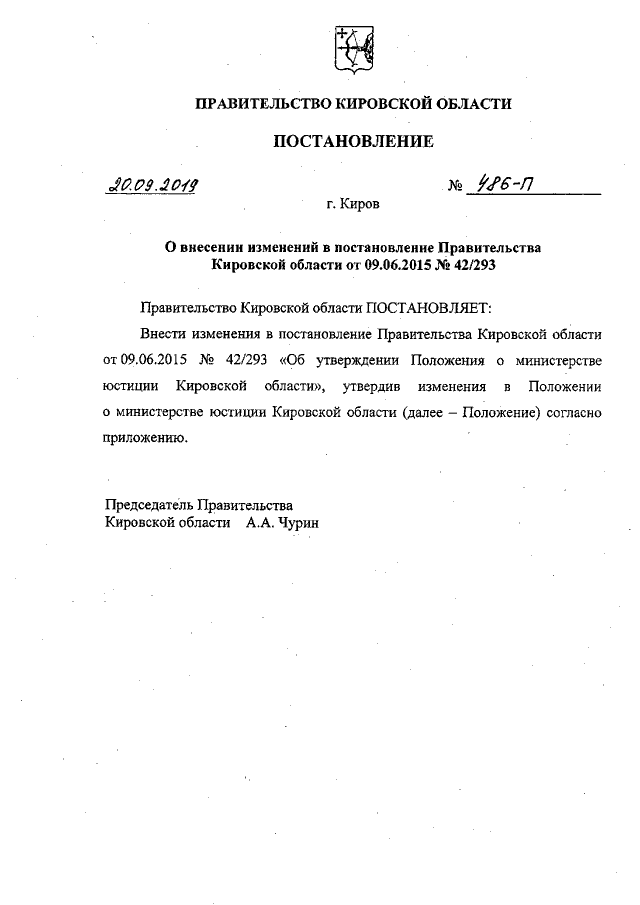 ПРАВИТЕЛЬСТВО КИРОВСКОЙ ОБЛАСТИ

ПОСТАНОВЛЕНИЕ

20.09.2019 № 486-П

г. Киров

О внесении изменений в постановление Правительства Кировской области от 09.06.2015 № 42/293

Правительство Кировской области ПОСТАНОВЛЯЕТ:

Внести изменения в постановление Правительства Кировской области от 09.06.2015 № 42/293 «Об утверждении Положения о министерстве юстиции Кировской области», утвердив изменения в Положении о министерстве юстиции Кировской области (далее – Положение) согласно приложению.

Председатель Правительства
Кировской области А.А. Чурин